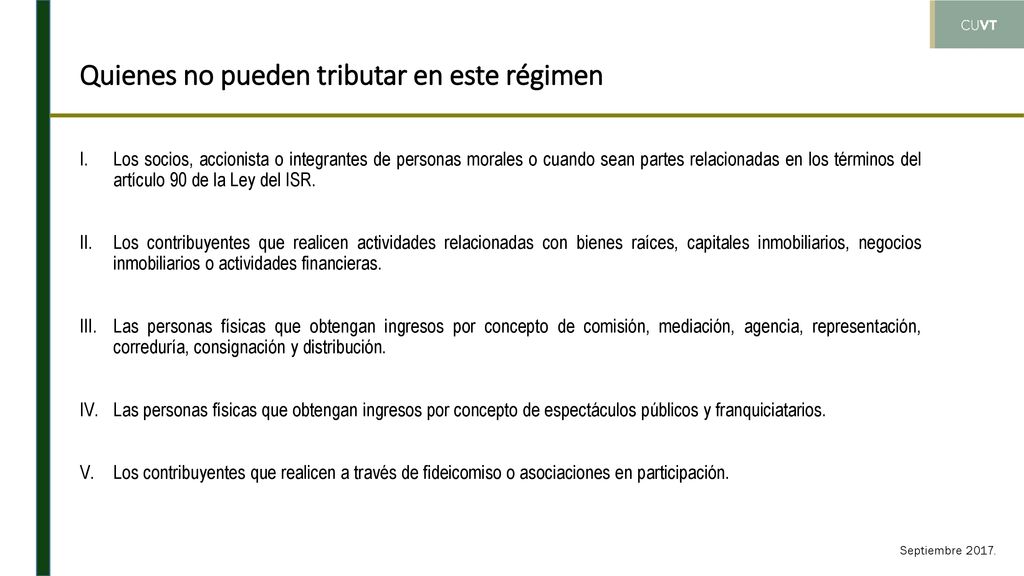 CUVT

Quienes no pueden tributar en este régimen

I. Los socios, accionista o integrantes de personas morales o cuando sean partes relacionadas en los términos del artículo 90 de la Ley del ISR.

II. Los contribuyentes que realicen actividades relacionadas con bienes raíces, capitales inmobiliarios, negocios inmobiliarios o actividades financieras.

III. Las personas físicas que obtengan ingresos por concepto de comisión, mediación, agencia, representación, correduría, consignación y distribución.

IV. Las personas físicas que obtengan ingresos por concepto de espectáculos públicos y franquiciatarios.

V. Los contribuyentes que realicen a través de fideicomiso o asociaciones en participación.

Septiembre 2017.